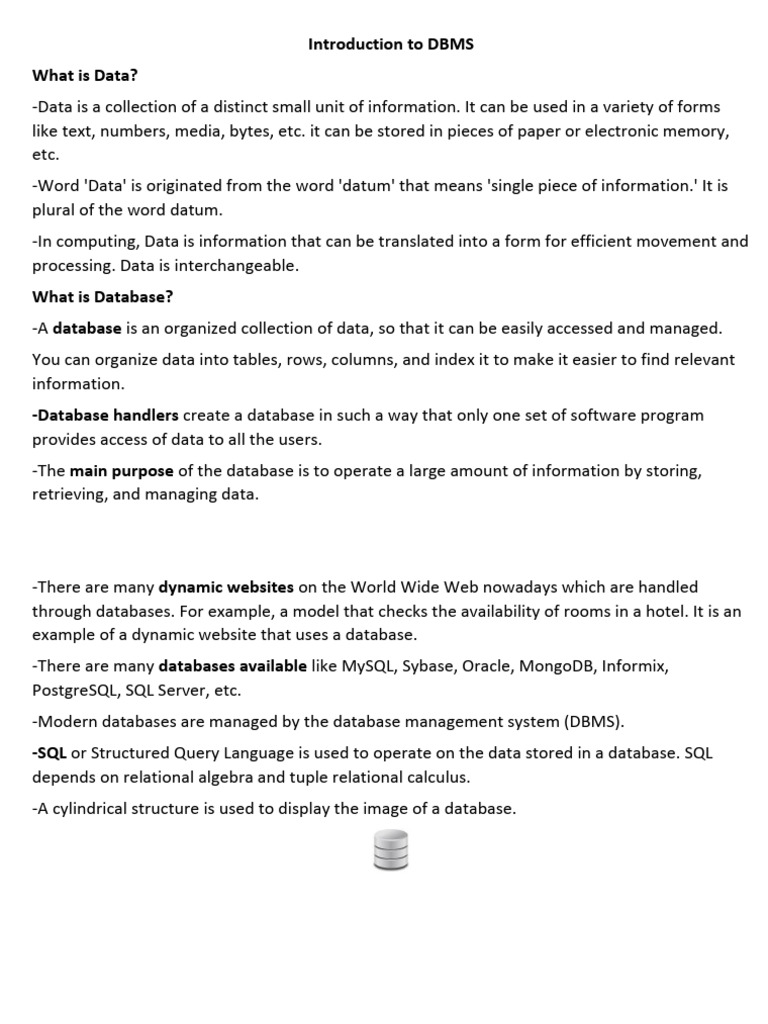 Introduction to DBMS

What is Data?

-Data is a collection of a distinct small unit of information. It can be used in a variety of forms like text, numbers, media, bytes, etc. it can be stored in pieces of paper or electronic memory, etc.

-Word 'Data' is originated from the word 'datum' that means 'single piece of information.' It is plural of the word datum.

-In computing, Data is information that can be translated into a form for efficient movement and processing. Data is interchangeable.

What is Database?

-A database is an organized collection of data, so that it can be easily accessed and managed.

You can organize data into tables, rows, columns, and index it to make it easier to find relevant information.

-Database handlers create a database in such a way that only one set of software program provides access of data to all the users.

-The main purpose of the database is to operate a large amount of information by storing, retrieving, and managing data.

-There are many dynamic websites on the World Wide Web nowadays which are handled through databases. For example, a model that checks the availability of rooms in a hotel. It is an example of a dynamic website that uses a database.

-There are many databases available like MySQL, Sybase, Oracle, MongoDB, Informix, PostgreSQL, SQL Server, etc.

-Modern databases are managed by the database management system (DBMS).

-SQL or Structured Query Language is used to operate on the data stored in a database. SQL depends on relational algebra and tuple relational calculus.

-A cylindrical structure is used to display the image of a database.